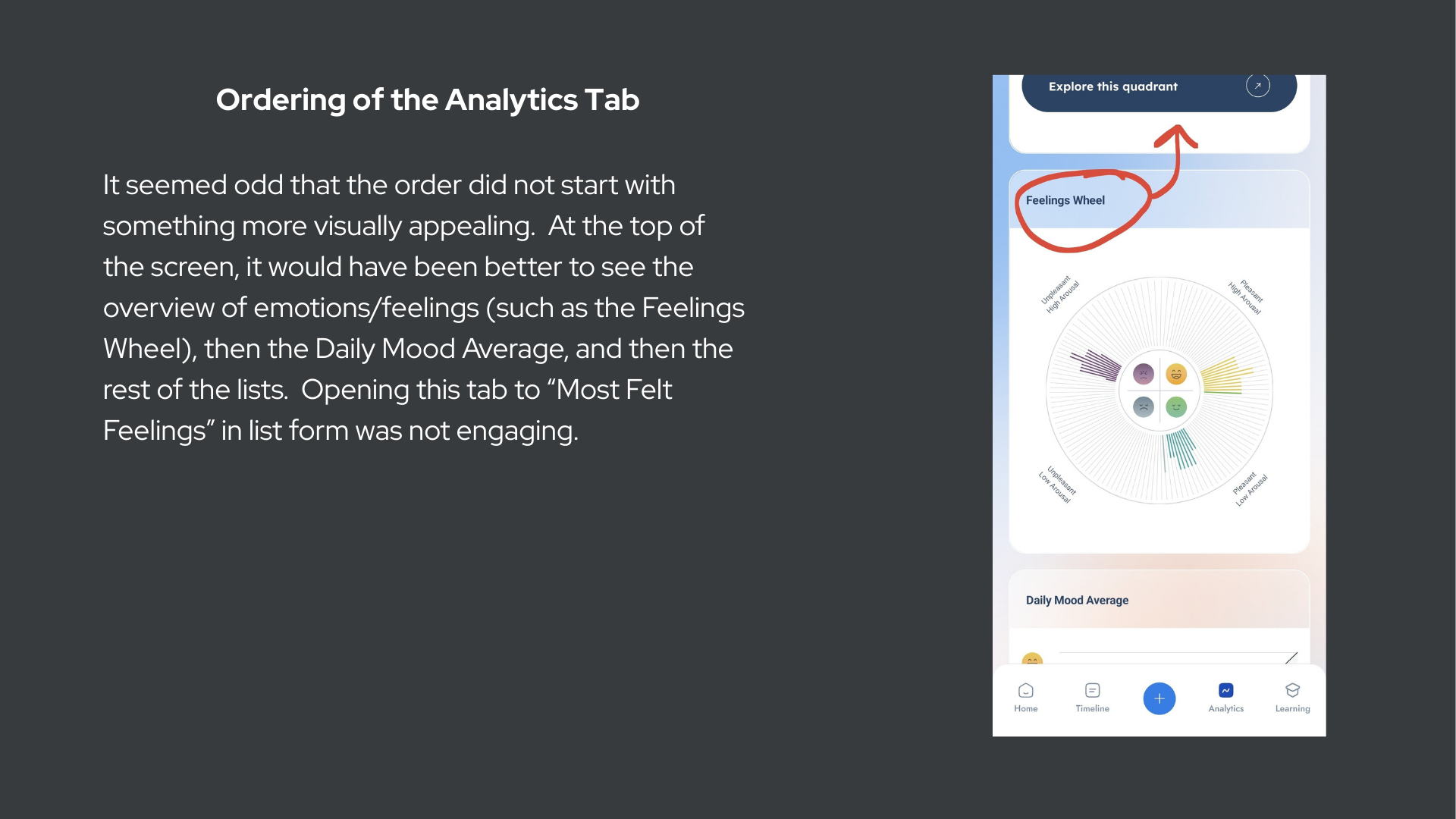 Ordering of the Analytics Tab

It seemed odd that the order did not start with something more visually appealing.  At the top of the screen, it would have been better to see the overview of emotions/feelings (such as the Feelings Wheel), then the Daily Mood Average, and then the rest of the lists.  Opening this tab to “Most Felt Feelings” in list form was not engaging.

Explore this quadrant

Feelings Wheel

Unpleasant High Arousal

Pleasant High Arousal

Unpleasant Low Arousal

Pleasant Low Arousal

Daily Mood Average

Home

Timeline

Analytics

Learning